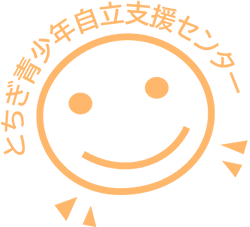 とちぎ青少年自立支援センター